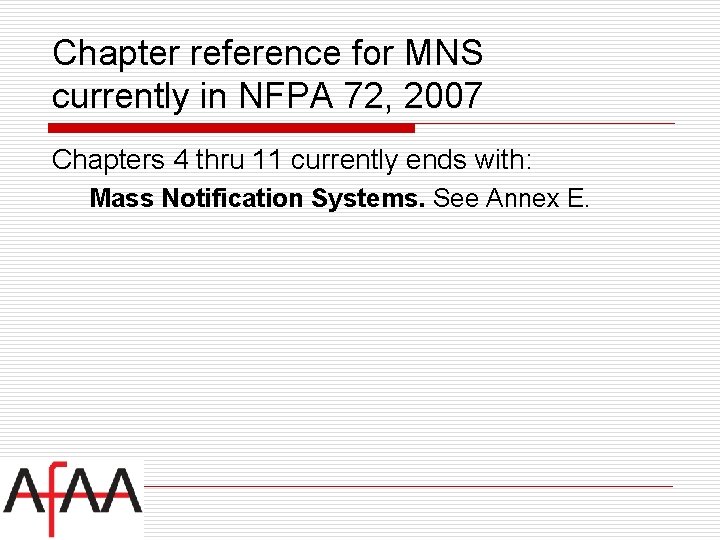 Chapter reference for MNS currently in NFPA 72, 2007

Chapters 4 thru 11 currently ends with:

Mass Notification Systems. See Annex E.

AfAA